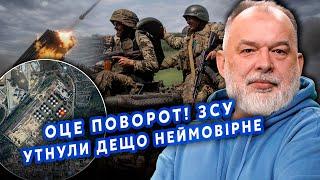 ОЦЕ ПОВОРОТ! ЗСУ
УТНУЛИ ДЕЩО НЕЙМОВІРНЕ